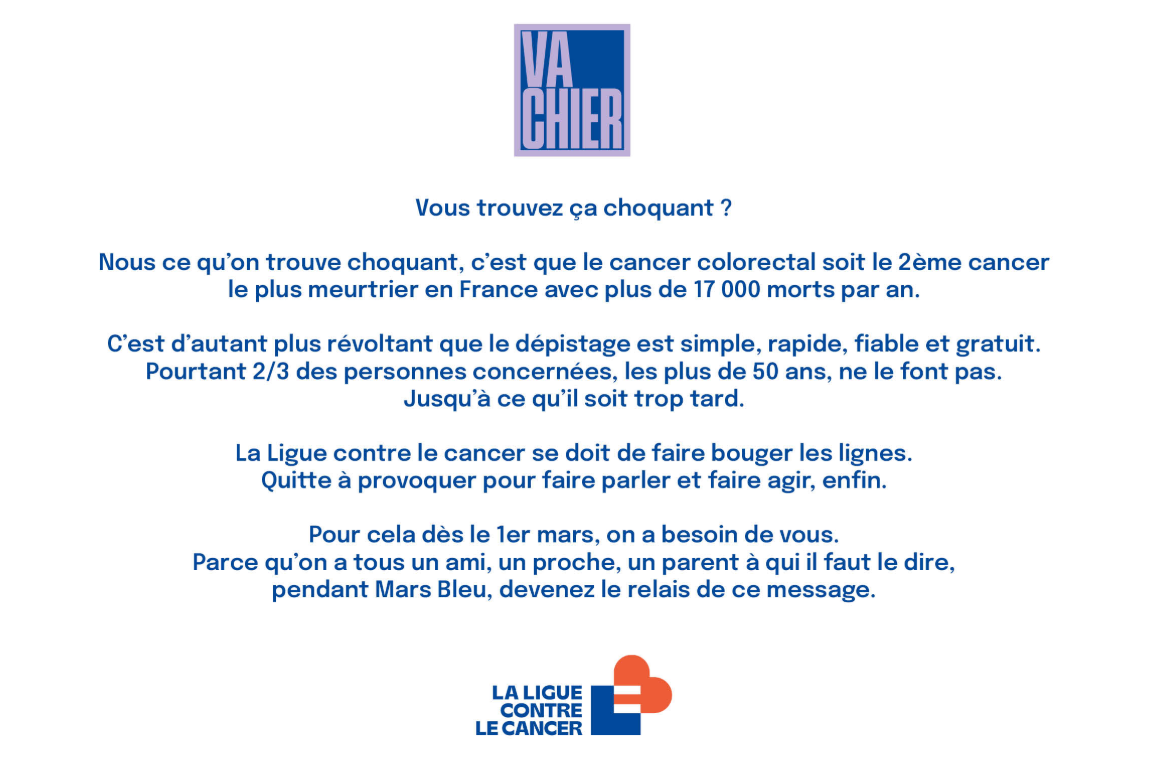 VA
CHIER

Vous trouvez ça choquant ?

Nous ce qu'on trouve choquant, c'est que le cancer colorectal soit le 2ème cancer le plus meurtrier en France avec plus de 17 000 morts par an.

C'est d'autant plus révoltant que le dépistage est simple, rapide, fiable et gratuit. Pourtant 2/3 des personnes concernées, les plus de 50 ans, ne le font pas. Jusqu'à ce qu'il soit trop tard.

La Ligue contre le cancer se doit de faire bouger les lignes. Quitte à provoquer pour faire parler et faire agir, enfin.

Pour cela dès le 1er mars, on a besoin de vous. Parce qu'on a tous un ami, un proche, un parent à qui il faut le dire, pendant Mars Bleu, devenez le relais de ce message.

LA LIGUE
CONTRE
LE CANCER